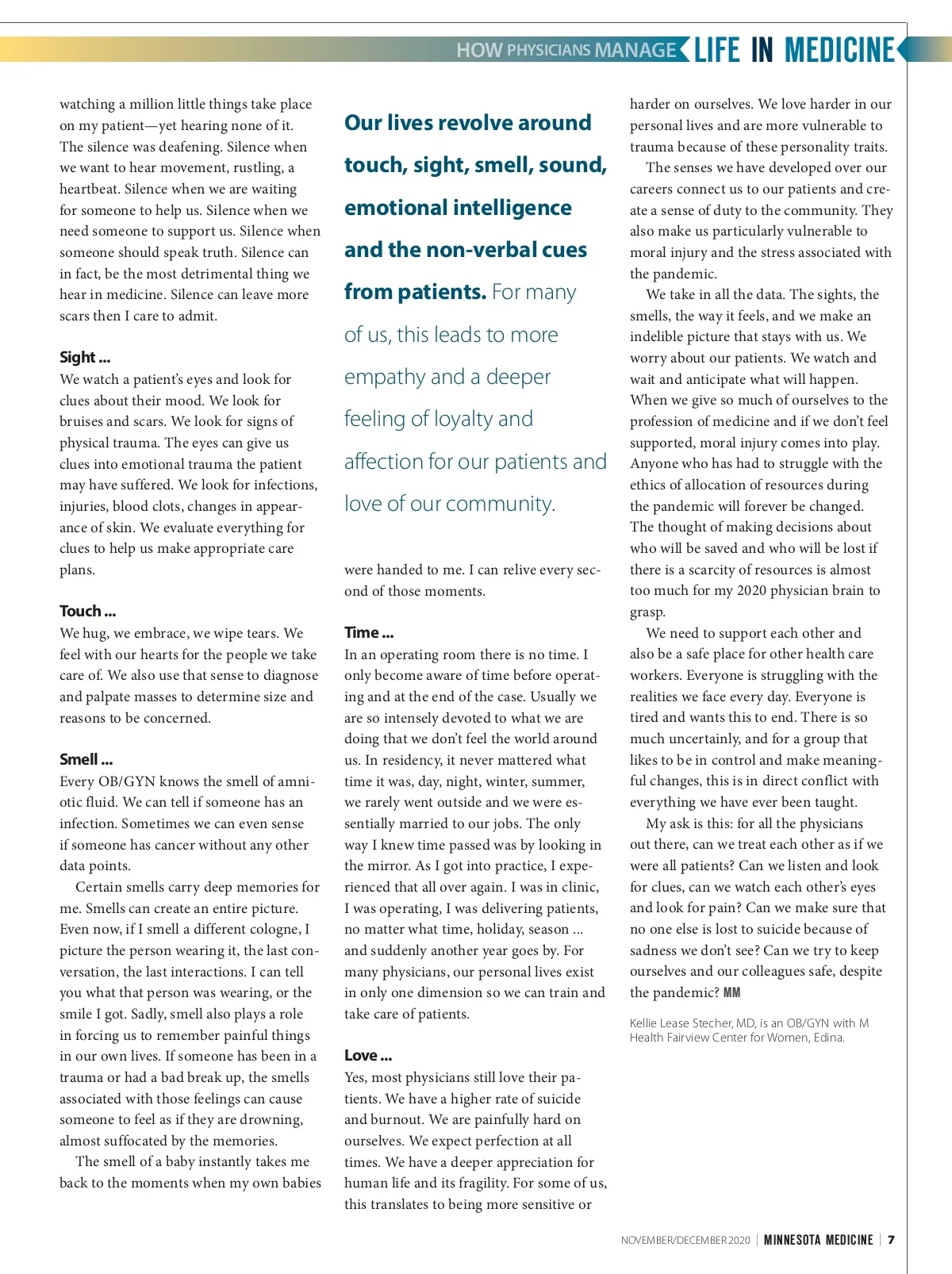 HOW PHYSICIANS MANAGE LIFE IN MEDICINE

watching a million little things take place on my patient—yet hearing none of it. The silence was deafening. Silence when we want to hear movement, rustling, a heartbeat. Silence when we are waiting for someone to help us. Silence when we need someone to support us. Silence when someone should speak truth. Silence can in fact, be the most detrimental thing we hear in medicine. Silence can leave more scars then I care to admit.

Sight ...
We watch a patient's eyes and look for clues about their mood. We look for bruises and scars. We look for signs of physical trauma. The eyes can give us clues into emotional trauma the patient may have suffered. We look for infections, injuries, blood clots, changes in appearance of skin. We evaluate everything for clues to help us make appropriate care plans.

Touch ...
We hug, we embrace, we wipe tears. We feel with our hearts for the people we take care of. We also use that sense to diagnose and palpate masses to determine size and reasons to be concerned.

Smell ...
Every OB/GYN knows the smell of amniotic fluid. We can tell if someone has an infection. Sometimes we can even sense if someone has cancer without any other data points.

Certain smells carry deep memories for me. Smells can create an entire picture. Even now, if I smell a different cologne, I picture the person wearing it, the last conversation, the last interactions. I can tell you what that person was wearing, or the smile I got. Sadly, smell also plays a role in forcing us to remember painful things in our own lives. If someone has been in a trauma or had a bad break up, the smells associated with those feelings can cause someone to feel as if they are drowning, almost suffocated by the memories.

The smell of a baby instantly takes me back to the moments when my own babies

Our lives revolve around touch, sight, smell, sound, emotional intelligence and the non-verbal cues from patients. For many of us, this leads to more empathy and a deeper feeling of loyalty and affection for our patients and love of our community.

were handed to me. I can relive every second of those moments.

Time ...
In an operating room there is no time. I only become aware of time before operating and at the end of the case. Usually we are so intensely devoted to what we are doing that we don't feel the world around us. In residency, it never mattered what time it was, day, night, winter, summer, we rarely went outside and we were essentially married to our jobs. The only way I knew time passed was by looking in the mirror. As I got into practice, I experienced that all over again. I was in clinic, I was operating, I was delivering patients, no matter what time, holiday, season ... and suddenly another year goes by. For many physicians, our personal lives exist in only one dimension so we can train and take care of patients.

Love ...
Yes, most physicians still love their patients. We have a higher rate of suicide and burnout. We are painfully hard on ourselves. We expect perfection at all times. We have a deeper appreciation for human life and its fragility. For some of us, this translates to being more sensitive or

harder on ourselves. We love harder in our personal lives and are more vulnerable to trauma because of these personality traits.

The senses we have developed over our careers connect us to our patients and create a sense of duty to the community. They also make us particularly vulnerable to moral injury and the stress associated with the pandemic.

We take in all the data. The sights, the smells, the way it feels, and we make an indelible picture that stays with us. We worry about our patients. We watch and wait and anticipate what will happen. When we give so much of ourselves to the profession of medicine and if we don't feel supported, moral injury comes into play. Anyone who has had to struggle with the ethics of allocation of resources during the pandemic will forever be changed. The thought of making decisions about who will be saved and who will be lost if there is a scarcity of resources is almost too much for my 2020 physician brain to grasp.

We need to support each other and also be a safe place for other health care workers. Everyone is struggling with the realities we face every day. Everyone is tired and wants this to end. There is so much uncertainly, and for a group that likes to be in control and make meaningful changes, this is in direct conflict with everything we have ever been taught.

My ask is this: for all the physicians out there, can we treat each other as if we were all patients? Can we listen and look for clues, can we watch each other's eyes and look for pain? Can we make sure that no one else is lost to suicide because of sadness we don't see? Can we try to keep ourselves and our colleagues safe, despite the pandemic? MM

Kellie Lease Stecher, MD, is an OB/GYN with M Health Fairview Center for Women, Edina.

NOVEMBER/DECEMBER 2020 | MINNESOTA MEDICINE | 7